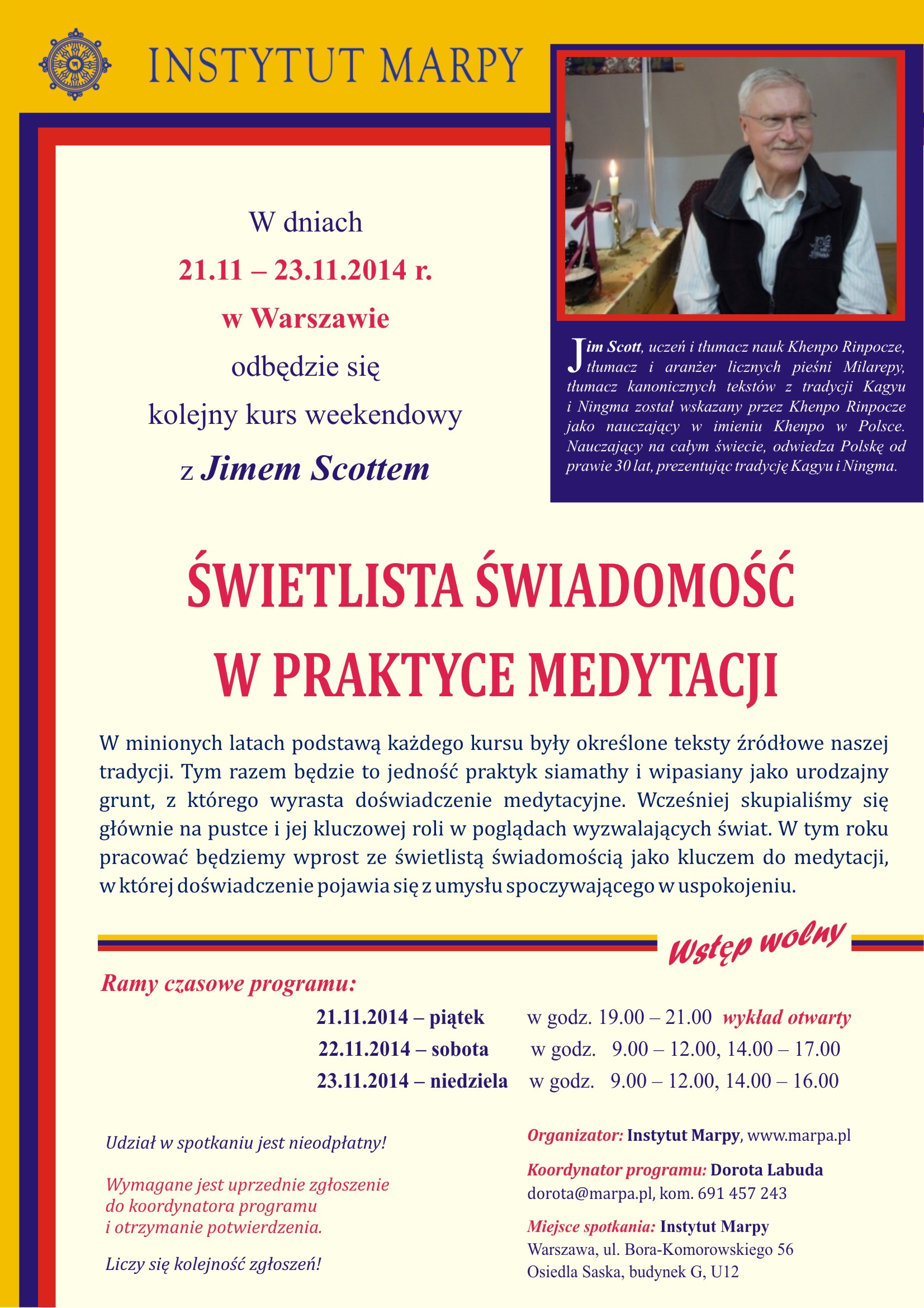 INSTYTUT MARPY

W dniach
21.11 – 23.11.2014 r.
w Warszawie
odbędzie się
kolejny kurs weekendowy
z Jimem Scottem

Jim Scott, uczeń i tłumacz nauk Khenpo Rinpocze, tłumacz i aranżer licznych pieśni Milarepy, tłumacz kanonicznych tekstów z tradycji Kagyu i Ningma został wskazany przez Khenpo Rinpocze jako nauczający w imieniu Khenpo w Polsce. Nauczający na całym świecie, odwiedza Polskę od prawie 30 lat, prezentując tradycję Kagyu i Ningma.

ŚWIETLISTA ŚWIADOMOŚĆ
W PRAKTYCE MEDYTACJI

W minionych latach podstawą każdego kursu były określone teksty źródłowe naszej tradycji. Tym razem będzie to jedność praktyk siamathy i wipasiany jako urodzajny grunt, z którego wyrasta doświadczenie medytacyjne. Wcześniej skupialiśmy się głównie na pustce i jej kluczowej roli w poglądach wyzwalających świat. W tym roku pracować będziemy wprost ze świetlistą świadomością jako kluczem do medytacji, w której doświadczenie pojawia się z umysłu spoczywającego w uspokojeniu.

Wstęp wolny

Ramy czasowe programu:
21.11.2014 – piątek w godz. 19.00 – 21.00 wykład otwarty
22.11.2014 – sobota w godz. 9.00 – 12.00, 14.00 – 17.00
23.11.2014 – niedziela w godz. 9.00 – 12.00, 14.00 – 16.00

Udział w spotkaniu jest nieodpłatny!

Wymagane jest uprzednie zgłoszenie do koordynatora programu i otrzymanie potwierdzenia.

Liczy się kolejność zgłoszeń!

Organizator: Instytut Marpy, www.marpa.pl

Koordynator programu: Dorota Labuda
dorota@marpa.pl, kom. 691 457 243

Miejsce spotkania: Instytut Marpy
Warszawa, ul. Bora-Komorowskiego 56
Osiedla Saska, budynek G, U12